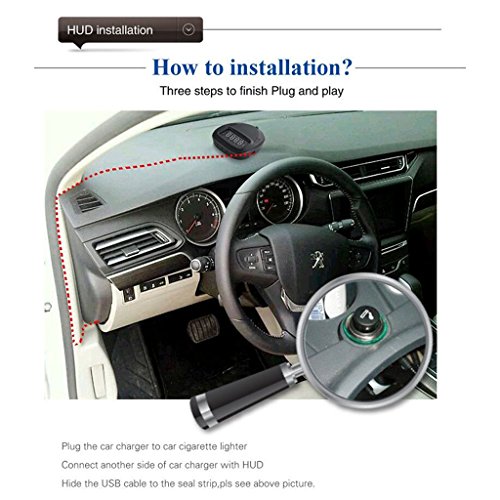 HUD installation

How to installation?

Three steps to finish Plug and play

Plug the car charger to car cigarette lighter

Connect another side of car charger with HUD

Hide the USB cable to the seal strip,pls see above picture.